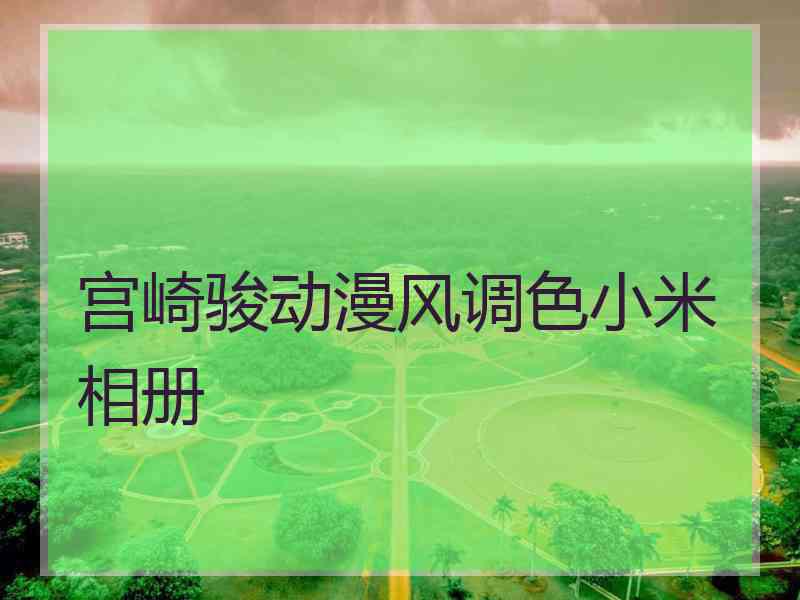 宫崎骏动漫风调色小米相册